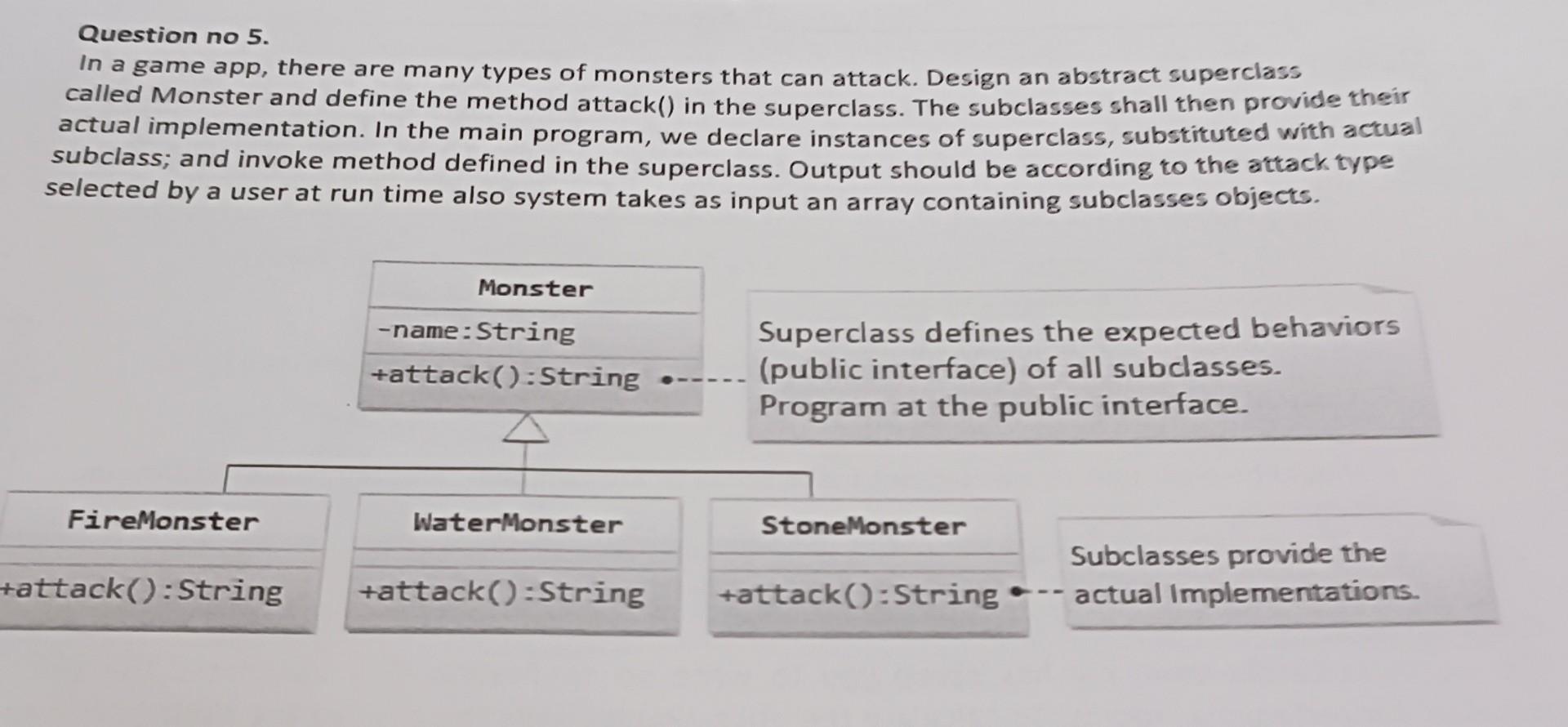 Question no 5.
In a game app, there are many types of monsters that can attack. Design an abstract superclass called Monster and define the method attack() in the superclass. The subclasses shall then provide their actual implementation. In the main program, we declare instances of superclass, substituted with actual subclass; and invoke method defined in the superclass. Output should be according to the attack type selected by a user at run time also system takes as input an array containing subclasses objects.

Monster
-name:String
+attack():String

Superclass defines the expected behaviors (public interface) of all subclasses. Program at the public interface.

FireMonster
+attack():String

WaterMonster
+attack():String

StoneMonster
+attack():String

Subclasses provide the actual Implementations.